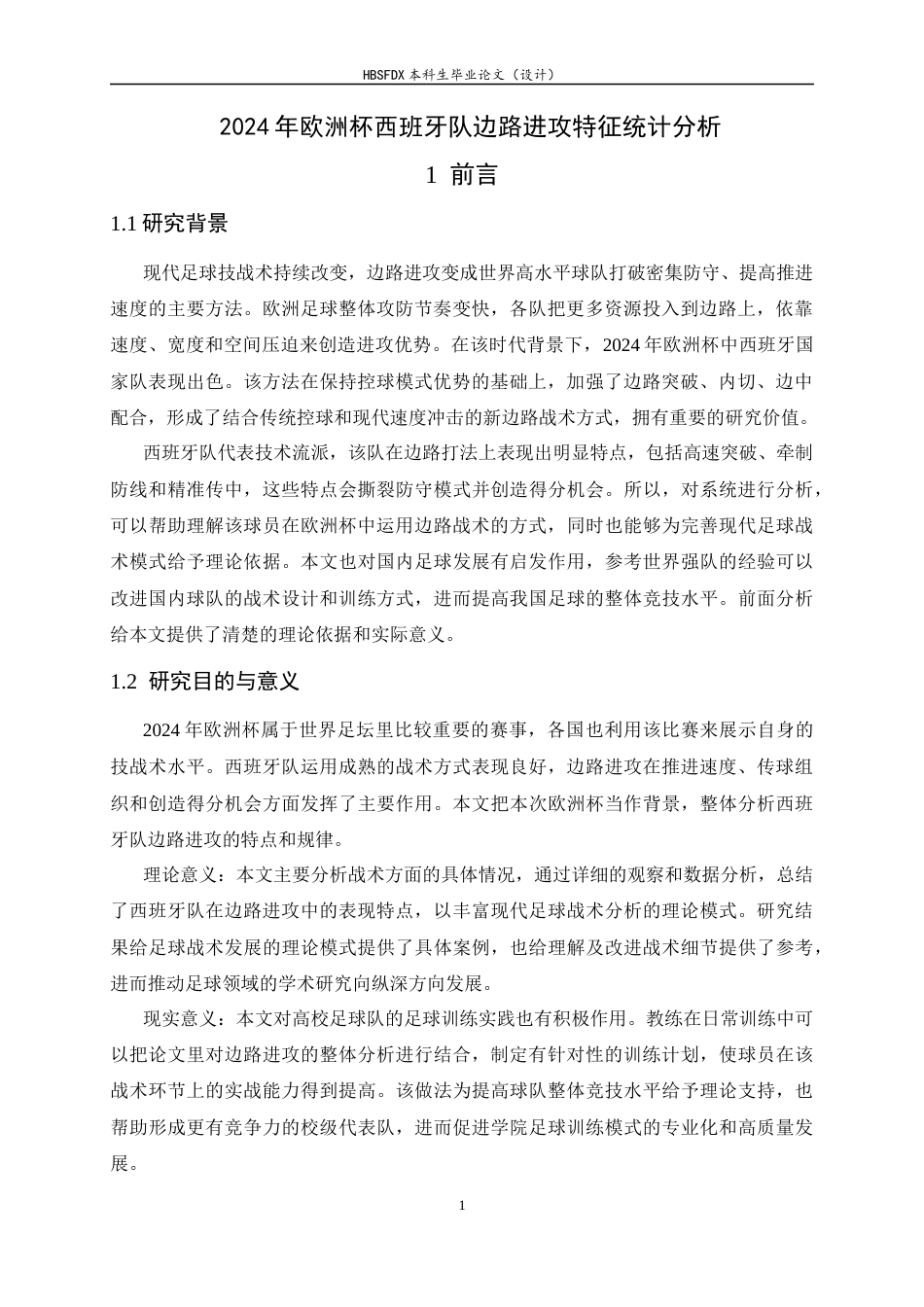 HBSFDX 本科生毕业论文（设计）

2024 年欧洲杯西班牙队边路进攻特征统计分析

1 前言

1.1 研究背景

现代足球技战术持续改变，边路进攻变成世界高水平球队打破密集防守、提高推进速度的主要方法。欧洲足球整体攻防节奏变快，各队把更多资源投入到边路上，依靠速度、宽度和空间压迫来创造进攻优势。在该时代背景下，2024 年欧洲杯中西班牙国家队表现出色。该方法在保持控球模式优势的基础上，加强了边路突破、内切、边中配合，形成了结合传统控球和现代速度冲击的新边路战术方式，拥有重要的研究价值。

西班牙队代表技术流派，该队在边路打法上表现出明显特点，包括高速突破、牵制防线和精准传中，这些特点会撕裂防守模式并创造得分机会。所以，对系统进行分析，可以帮助理解该球员在欧洲杯中运用边路战术的方式，同时也能够为完善现代足球战术模式给予理论依据。本文也对国内足球发展有启发作用，参考世界强队的经验可以改进国内球队的战术设计和训练方式，进而提高我国足球的整体竞技水平。前面分析给本文提供了清楚的理论依据和实际意义。

1.2 研究目的与意义

2024 年欧洲杯属于世界足坛里比较重要的赛事，各国也利用该比赛来展示自身的技战术水平。西班牙队运用成熟的战术方式表现良好，边路进攻在推进速度、传球组织和创造得分机会方面发挥了主要作用。本文把本次欧洲杯当作背景，整体分析西班牙队边路进攻的特点和规律。

理论意义：本文主要分析战术方面的具体情况，通过详细的观察和数据分析，总结了西班牙队在边路进攻中的表现特点，以丰富现代足球战术分析的理论模式。研究结果给足球战术发展的理论模式提供了具体案例，也给理解及改进战术细节提供了参考，进而推动足球领域的学术研究向纵深方向发展。

现实意义：本文对高校足球队的足球训练实践也有积极作用。教练在日常训练中可以把论文里对边路进攻的整体分析进行结合，制定有针对性的训练计划，使球员在该战术环节上的实战能力得到提高。该做法为提高球队整体竞技水平给予理论支持，也帮助形成更有竞争力的校级代表队，进而促进学院足球训练模式的专业化和高质量发展。

1